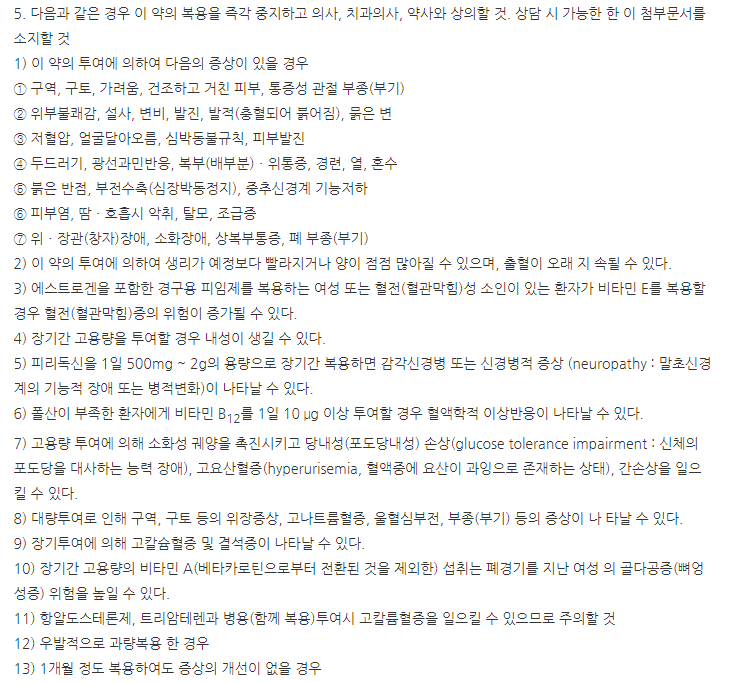 5. 다음과 같은 경우 이 약의 복용을 즉각 중지하고 의사, 치과의사, 약사와 상의할 것. 상담 시 가능한 한 이 첨부문서를 소지할 것

1) 이 약의 투여에 의하여 다음의 증상이 있을 경우

① 구역, 구토, 가려움, 건조하고 거친 피부, 통증성 관절 부종(부기)

② 위부불쾌감, 설사, 변비, 발진, 발적(충혈되어 붉어짐), 묽은 변

③ 저혈압, 얼굴달아오름, 심박동불규칙, 피부발진

④ 두드러기, 광선과민반응, 복부(배부분) · 위통증, 경련, 열, 혼수

⑤ 붉은 반점, 부전수축(심장박동정지), 중추신경계 기능저하

⑥ 피부염, 땀 · 호흡시 악취, 탈모, 조급증

⑦ 위 · 장관(창자)장애, 소화장애, 상복부통증, 폐 부종(부기)

2) 이 약의 투여에 의하여 생리가 예정보다 빨라지거나 양이 점점 많아질 수 있으며, 출혈이 오래 지 속될 수 있다.

3) 에스트로겐을 포함한 경구용 피임제를 복용하는 여성 또는 혈전(혈관막힘)성 소인이 있는 환자가 비타민 E를 복용할 경우 혈전(혈관막힘)증의 위험이 증가될 수 있다.

4) 장기간 고용량을 투여할 경우 내성이 생길 수 있다.

5) 피리독신을 1일 500mg ~ 2g의 용량으로 장기간 복용하면 감각신경병 또는 신경병적 증상 (neuropathy : 말초신경계의 기능적 장애 또는 병적변화)이 나타날 수 있다.

6) 폴산이 부족한 환자에게 비타민 $B_{12}$를 1일 10 μg 이상 투여할 경우 혈액학적 이상반응이 나타날 수 있다.

7) 고용량 투여에 의해 소화성 궤양을 촉진시키고 당내성(포도당내성) 손상(glucose tolerance impairment : 신체의 포도당을 대사하는 능력 장애), 고요산혈증(hyperurisemia, 혈액중에 요산이 과잉으로 존재하는 상태), 간손상을 일으킬 수 있다.

8) 대량투여로 인해 구역, 구토 등의 위장증상, 고나트륨혈증, 울혈심부전, 부종(부기) 등의 증상이 나 타날 수 있다.

9) 장기투여에 의해 고칼슘혈증 및 결석증이 나타날 수 있다.

10) 장기간 고용량의 비타민 A(베타카로틴으로부터 전환된 것을 제외한) 섭취는 폐경기를 지난 여성 의 골다공증(뼈엉성증) 위험을 높일 수 있다.

11) 항알도스테론제, 트리암테렌과 병용(함께 복용)투여시 고칼륨혈증을 일으킬 수 있으므로 주의할 것

12) 우발적으로 과량복용 한 경우

13) 1개월 정도 복용하여도 증상의 개선이 없을 경우